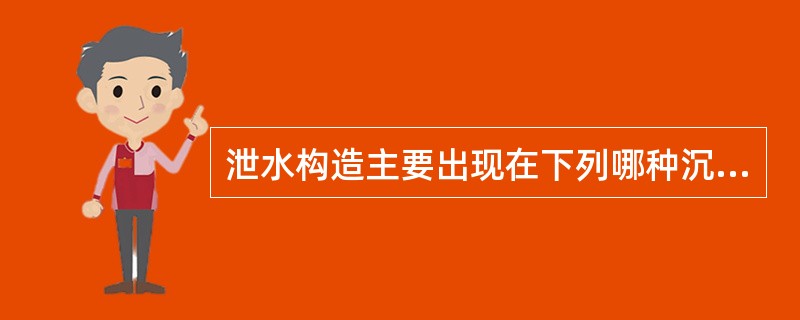 泄水构造主要出现在下列哪种沉...